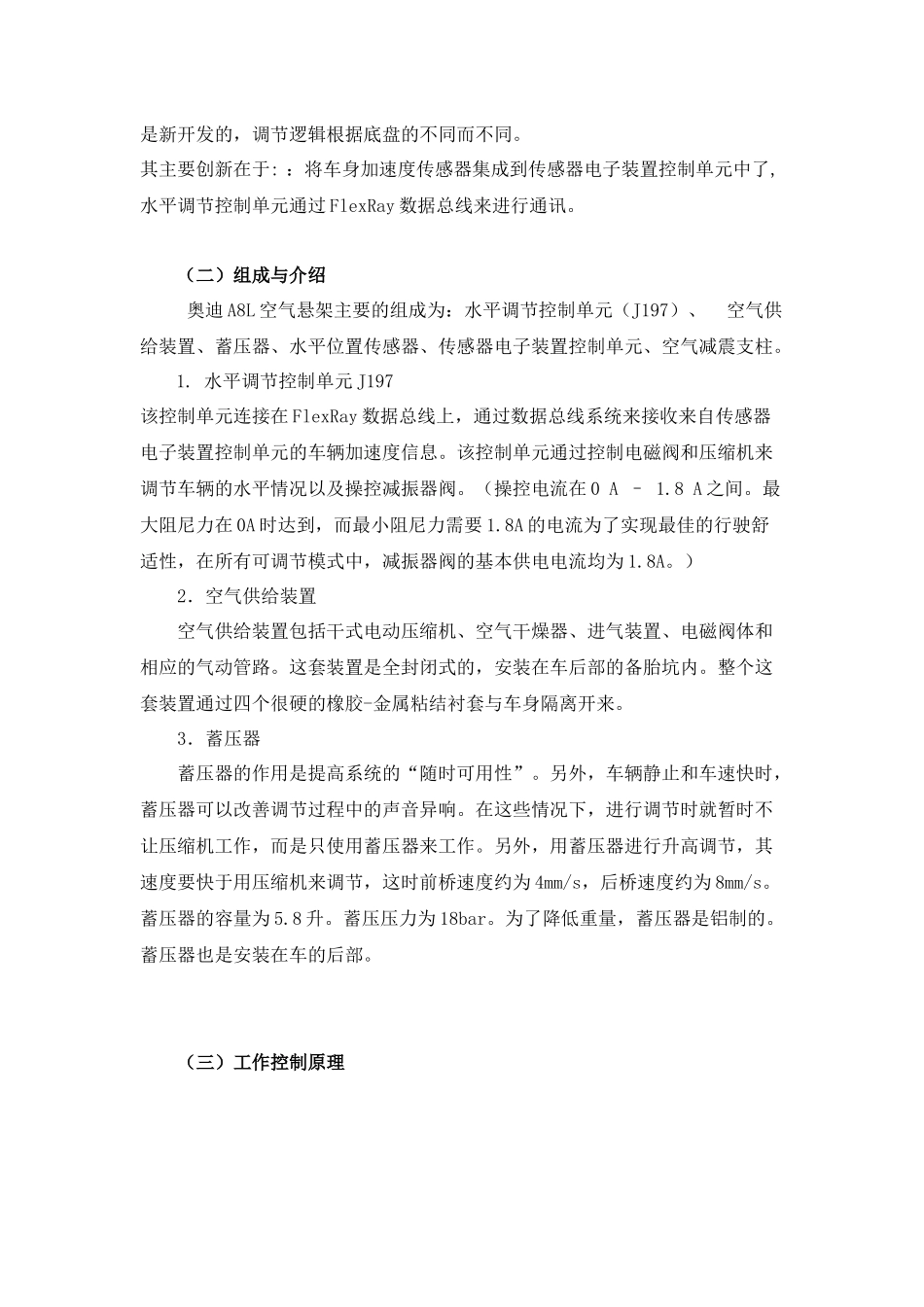 是新开发的，调节逻辑根据底盘的不同而不同。

其主要创新在于：：将车身加速度传感器集成到传感器电子装置控制单元中了，水平调节控制单元通过FlexRay数据总线来进行通讯。

（二）组成与介绍

奥迪A8L空气悬架主要的组成为：水平调节控制单元（J197）、 空气供给装置、蓄压器、水平位置传感器、传感器电子装置控制单元、空气减震支柱。

1. 水平调节控制单元J197

该控制单元连接在FlexRay数据总线上，通过数据总线系统来接收来自传感器电子装置控制单元的车辆加速度信息。该控制单元通过控制电磁阀和压缩机来调节车辆的水平情况以及操控减振器阀。（操控电流在0 A – 1.8 A之间。最大阻尼力在0A时达到，而最小阻尼力需要1.8A的电流为了实现最佳的行驶舒适性，在所有可调节模式中，减振器阀的基本供电电流均为1.8A。）

2. 空气供给装置

空气供给装置包括干式电动压缩机、空气干燥器、进气装置、电磁阀体和相应的气动管路。这套装置是全封闭式的，安装在车后部的备胎坑内。整个这套装置通过四个很硬的橡胶-金属粘结衬套与车身隔离开来。

3. 蓄压器

蓄压器的作用是提高系统的“随时可用性”。另外，车辆静止和车速快时，蓄压器可以改善调节过程中的声音异响。在这些情况下，进行调节时就暂时不让压缩机工作，而是只使用蓄压器来工作。另外，用蓄压器进行升高调节，其速度要快于用压缩机来调节，这时前桥速度约为4mm/s，后桥速度约为8mm/s。蓄压器的容量为5.8升。蓄压压力为18bar。为了降低重量，蓄压器是铝制的。蓄压器也是安装在车的后部。

（三）工作控制原理